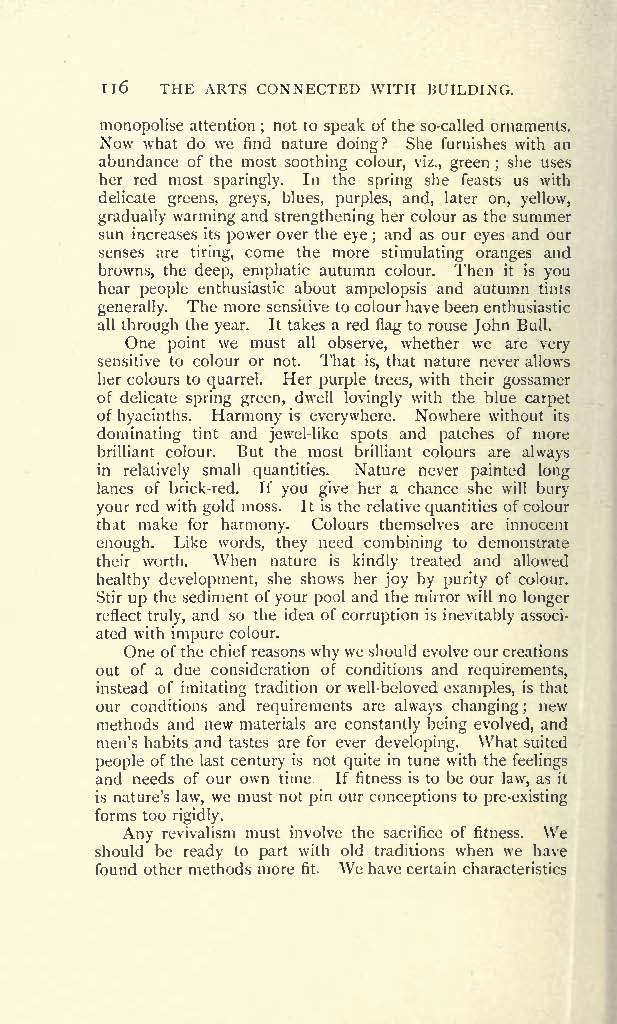 116 THE ARTS CONNECTED WITH BUILDING.

monopolise attention; not to speak of the so-called ornaments. Now what do we find nature doing? She furnishes with an abundance of the most soothing colour, viz., green; she uses her red most sparingly. In the spring she feasts us with delicate greens, greys, blues, purples, and, later on, yellow, gradually warming and strengthening her colour as the summer sun increases its power over the eye; and as our eyes and our senses are tiring, come the more stimulating oranges and browns, the deep, emphatic autumn colour. Then it is you hear people enthusiastic about ampelopsis and autumn tints generally. The more sensitive to colour have been enthusiastic all through the year. It takes a red flag to rouse John Bull.

One point we must all observe, whether we are very sensitive to colour or not. That is, that nature never allows her colours to quarrel. Her purple trees, with their gossamer of delicate spring green, dwell lovingly with the blue carpet of hyacinths. Harmony is everywhere. Nowhere without its dominating tint and jewel-like spots and patches of more brilliant colour. But the most brilliant colours are always in relatively small quantities. Nature never painted long lanes of brick-red. If you give her a chance she will bury your red with gold moss. It is the relative quantities of colour that make for harmony. Colours themselves are innocent enough. Like words, they need combining to demonstrate their worth. When nature is kindly treated and allowed healthy development, she shows her joy by purity of colour. Stir up the sediment of your pool and the mirror will no longer reflect truly, and so the idea of corruption is inevitably associated with impure colour.

One of the chief reasons why we should evolve our creations out of a due consideration of conditions and requirements, instead of imitating tradition or well-beloved examples, is that our conditions and requirements are always changing; new methods and new materials are constantly being evolved, and men's habits and tastes are for ever developing. What suited people of the last century is not quite in tune with the feelings and needs of our own time. If fitness is to be our law, as it is nature's law, we must not pin our conceptions to pre-existing forms too rigidly.

Any revivalism must involve the sacrifice of fitness. We should be ready to part with old traditions when we have found other methods more fit. We have certain characteristics